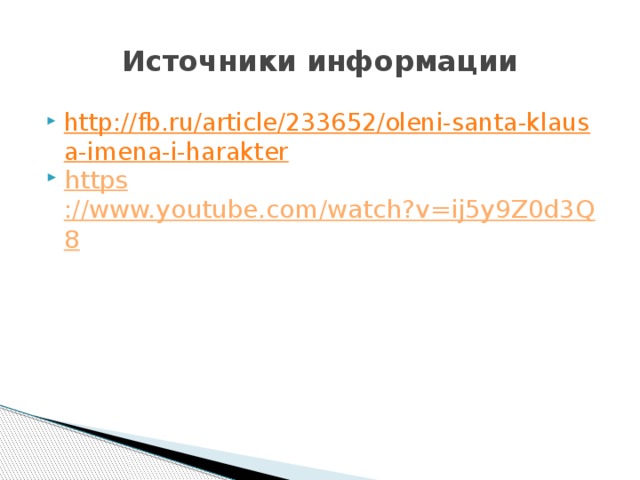 Источники информации

http://fb.ru/article/233652/oleni-santa-klausa-imena-i-harakter

https://www.youtube.com/watch?v=ij5y9Z0d3Q8